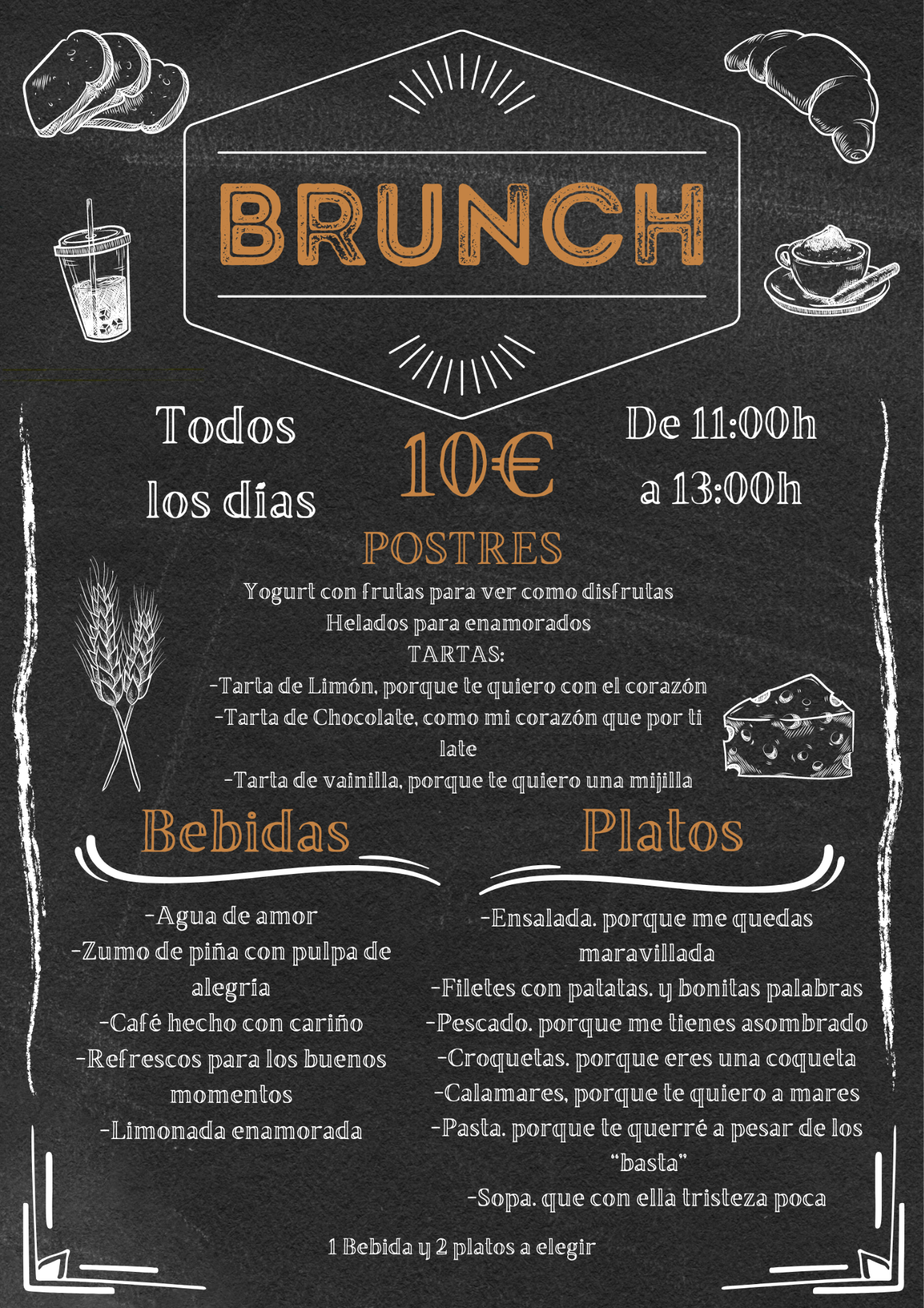 BRUNCH

Todos los días

10€

De 11:00h a 13:00h

POSTRES

Yogurt con frutas para ver como disfrutas
Helados para enamorados
TARTAS:
-Tarta de Limón, porque te quiero con el corazón
-Tarta de Chocolate, como mi corazón que por ti late
-Tarta de vainilla, porque te quiero una mijilla

Bebidas

-Agua de amor
-Zumo de piña con pulpa de alegría
-Café hecho con cariño
-Refrescos para los buenos momentos
-Limonada enamorada

Platos

-Ensalada. porque me quedas maravillada
-Filetes con patatas. y bonitas palabras
-Pescado. porque me tienes asombrado
-Croquetas. porque eres una coqueta
-Calamares, porque te quiero a mares
-Pasta. porque te querré a pesar de los "basta"
-Sopa. que con ella tristeza poca

1 Bebida y 2 platos a elegir